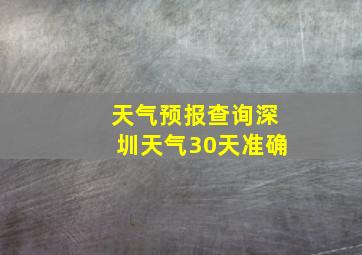 天气预报查询深圳天气30天准确